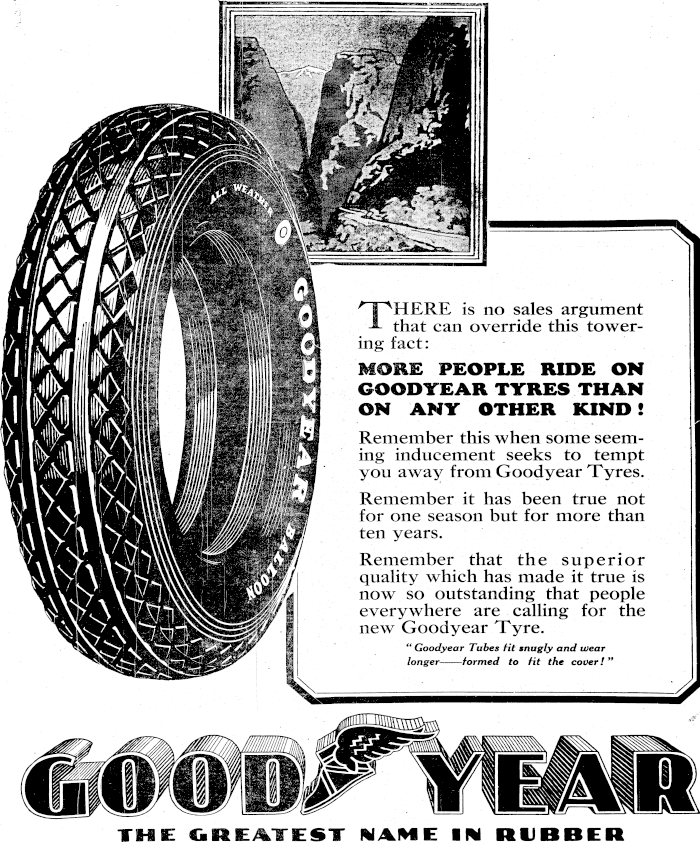 ALL WEATHER

GOODYEAR

BALLOON

THERE is no sales argument that can override this towering fact:

MORE PEOPLE RIDE ON GOODYEAR TYRES THAN ON ANY OTHER KIND!

Remember this when some seeming inducement seeks to tempt you away from Goodyear Tyres.

Remember it has been true not for one season but for more than ten years.

Remember that the superior quality which has made it true is now so outstanding that people everywhere are calling for the new Goodyear Tyre.

"Goodyear Tubes fit snugly and wear longer——formed to fit the cover!"

GOOD YEAR

THE GREATEST NAME IN RUBBER